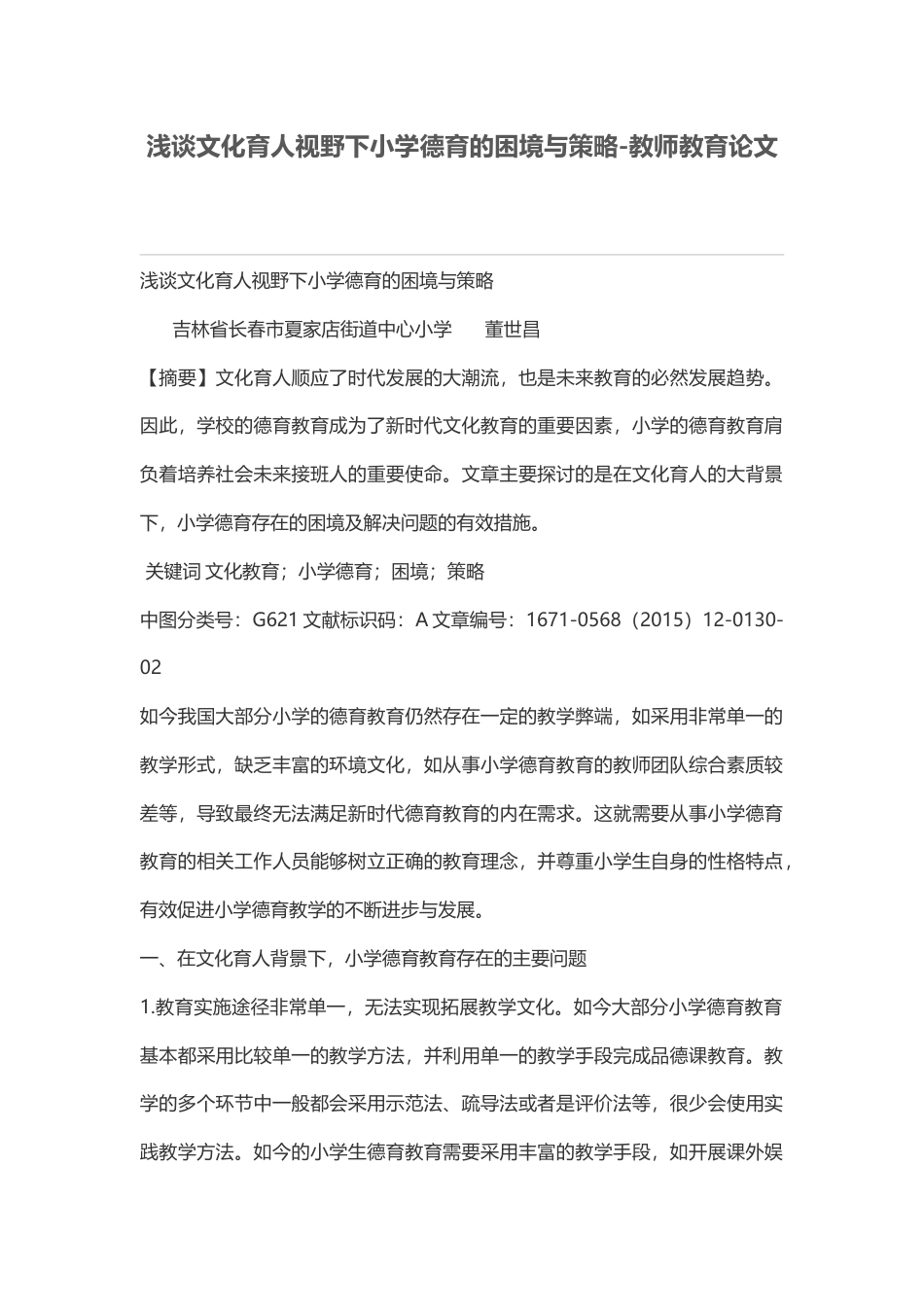 浅谈文化育人视野下小学德育的困境与策略-教师教育论文

浅谈文化育人视野下小学德育的困境与策略

吉林省长春市夏家店街道中心小学　董世昌

【摘要】文化育人顺应了时代发展的大潮流，也是未来教育的必然发展趋势。因此，学校的德育教育成为了新时代文化教育的重要因素，小学的德育教育肩负着培养社会未来接班人的重要使命。文章主要探讨的是在文化育人的大背景下，小学德育存在的困境及解决问题的有效措施。

关键词 文化教育；小学德育；困境；策略

中图分类号：G621 文献标识码：A 文章编号：1671-0568（2015）12-0130-02

如今我国大部分小学的德育教育仍然存在一定的教学弊端，如采用非常单一的教学形式，缺乏丰富的环境文化，如从事小学德育教育的教师团队综合素质较差等，导致最终无法满足新时代德育教育的内在需求。这就需要从事小学德育教育的相关工作人员能够树立正确的教育理念，并尊重小学生自身的性格特点，有效促进小学德育教学的不断进步与发展。

一、在文化育人背景下，小学德育教育存在的主要问题

1.教育实施途径非常单一，无法实现拓展教学文化。如今大部分小学德育教育基本都采用比较单一的教学方法，并利用单一的教学手段完成品德课教育。教学的多个环节中一般都会采用示范法、疏导法或者是评价法等，很少会使用实践教学方法。如今的小学生德育教育需要采用丰富的教学手段，如开展课外娱